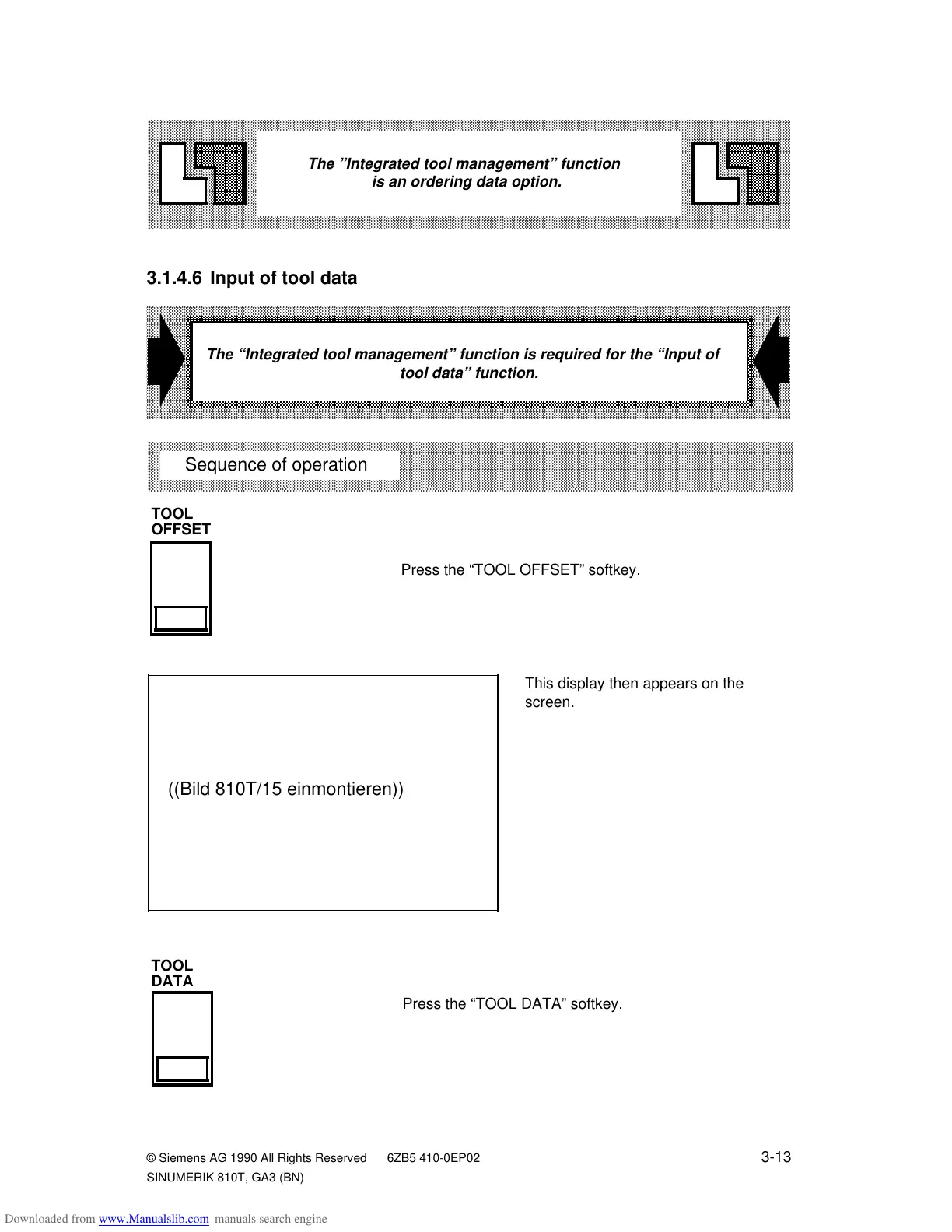 The ”Integrated tool management” function is an ordering data option.

3.1.4.6 Input of tool data

The “Integrated tool management” function is required for the “Input of tool data” function.

Sequence of operation

TOOL OFFSET

Press the “TOOL OFFSET” softkey.

((Bild 810T/15 einmontieren))

This display then appears on the screen.

TOOL DATA

Press the “TOOL DATA” softkey.

© Siemens AG 1990 All Rights Reserved 6ZB5 410-0EP02
SINUMERIK 810T, GA3 (BN)

3-13

Downloaded from www.Manualslib.com manuals search engine